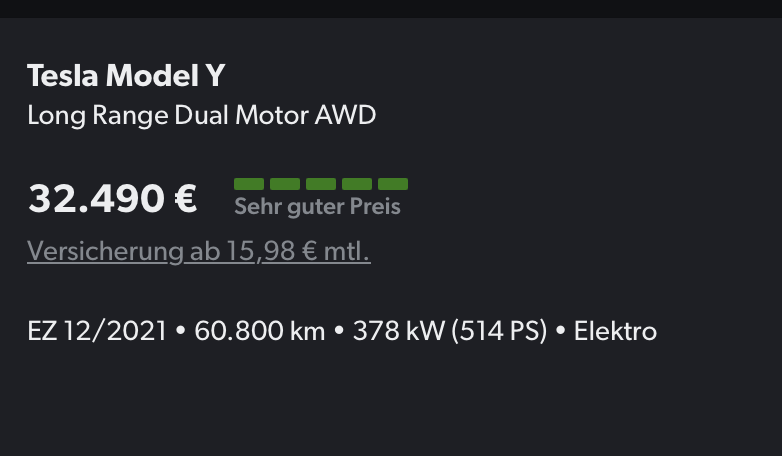 Tesla Model Y
Long Range Dual Motor AWD

32.490 €
Sehr guter Preis

Versicherung ab 15,98 € mtl.

EZ 12/2021 • 60.800 km • 378 kW (514 PS) • Elektro